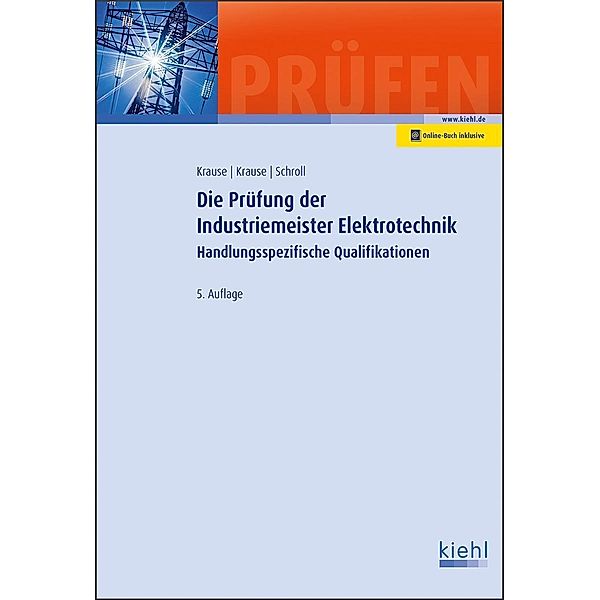 PRÜFEN

www.kiehl.de

Online-Buch inklusive

Krause | Krause | Schroll

Die Prüfung der Industriemeister Elektrotechnik

Handlungsspezifische Qualifikationen

5. Auflage

kiehl